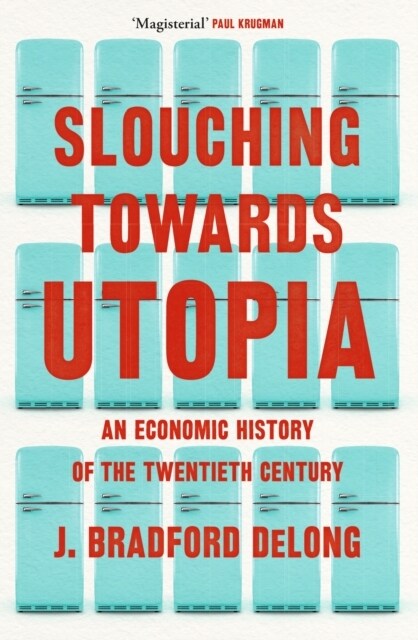 'Magisterial' PAUL KRUGMAN

SLOUCHING TOWARDS UTOPIA

AN ECONOMIC HISTORY OF THE TWENTIETH CENTURY

J. BRADFORD DELONG